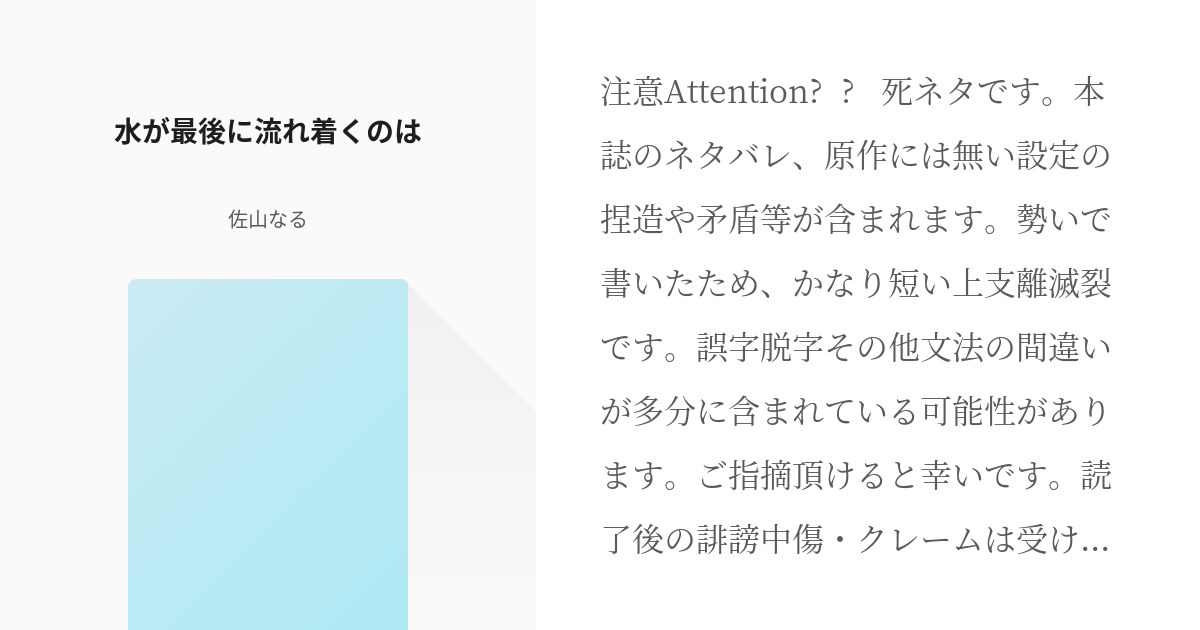 水が最後に流れ着くのは

佐山なる

注意Attention? ? 死ネタです。本誌のネタバレ、原作には無い設定の捏造や矛盾等が含まれます。勢いで書いたため、かなり短い上支離滅裂です。誤字脱字その他文法の間違いが多分に含まれている可能性があります。ご指摘頂けると幸いです。読了後の誹謗中傷・クレームは受け…